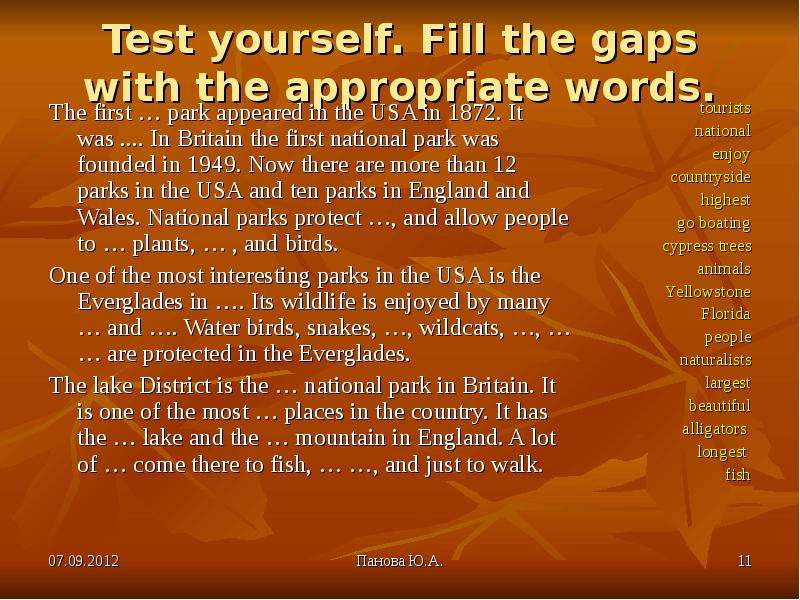 Test yourself. Fill the gaps with the appropriate words.

The first … park appeared in the USA in 1872. It was .... In Britain the first national park was founded in 1949. Now there are more than 12 parks in the USA and ten parks in England and Wales. National parks protect …, and allow people to … plants, … , and birds.

One of the most interesting parks in the USA is the Everglades in …. Its wildlife is enjoyed by many … and …. Water birds, snakes, …, wildcats, …, … … are protected in the Everglades.

The lake District is the … national park in Britain. It is one of the most … places in the country. It has the … lake and the … mountain in England. A lot of … come there to fish, … …, and just to walk.

tourists
national
enjoy
countryside
highest
go boating
cypress trees
animals
Yellowstone
Florida
people
naturalists
largest
beautiful
alligators
longest
fish

07.09.2012
Панова Ю.А.
11